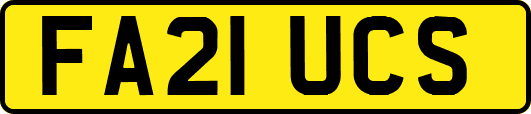 FA21 UCS